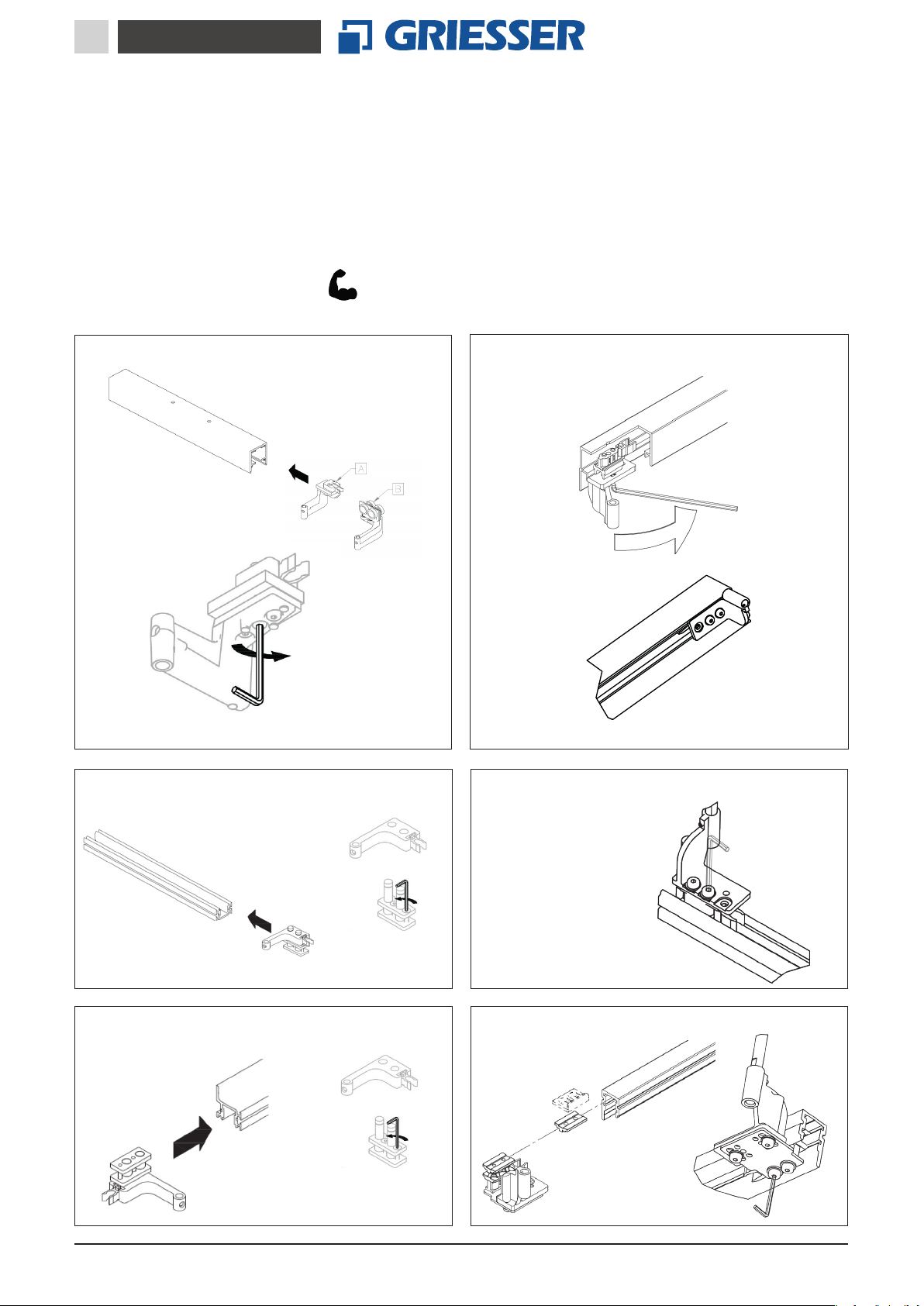 GRIESSER

A

B